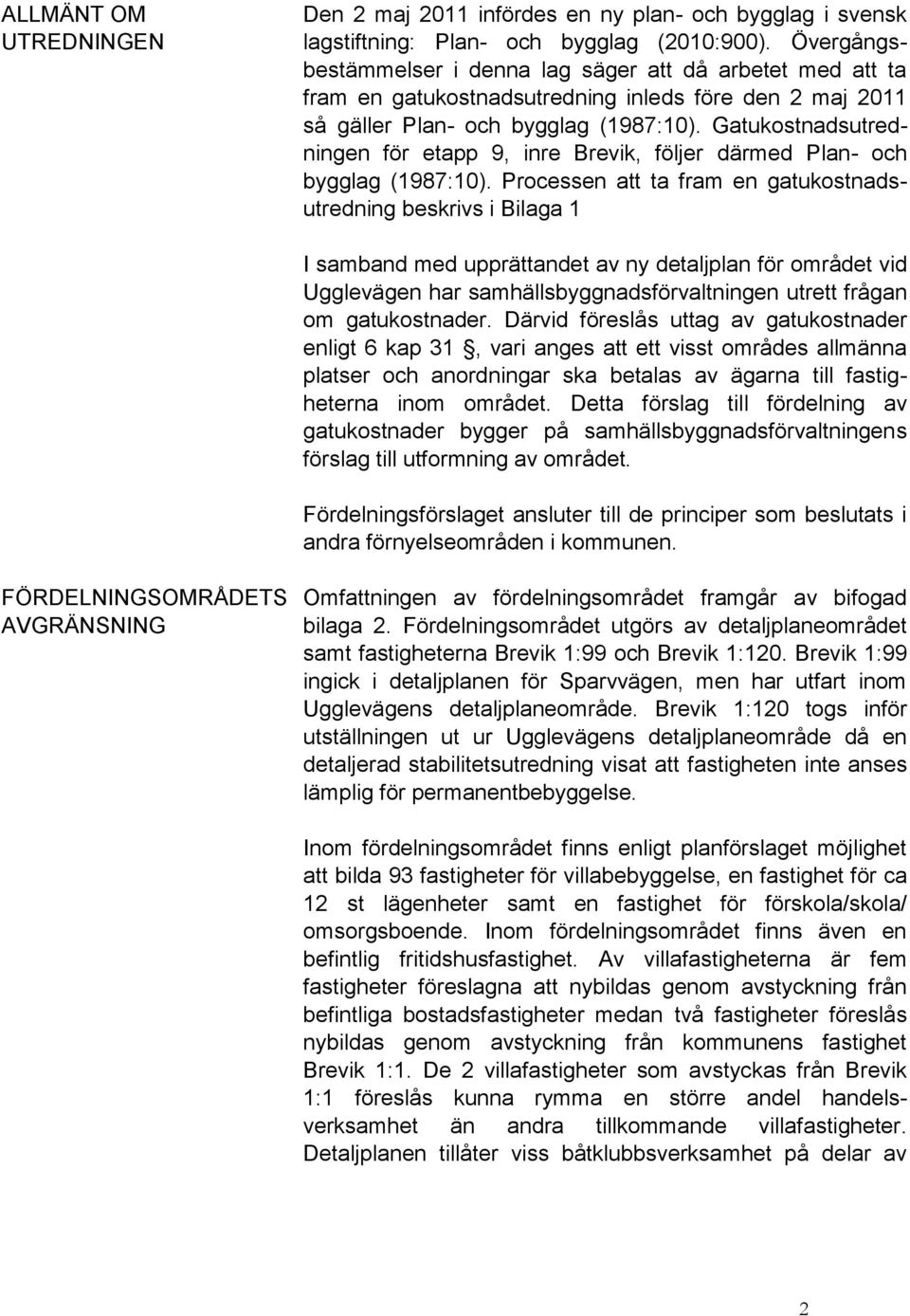 ALLMÄNT OM UTREDNINGEN

Den 2 maj 2011 infördes en ny plan- och bygglag i svensk lagstiftning: Plan- och bygglag (2010:900). Övergångsbestämmelser i denna lag säger att då arbetet med att ta fram en gatukostnadsutredning inleds före den 2 maj 2011 så gäller Plan- och bygglag (1987:10). Gatukostnadsutredningen för etapp 9, inre Brevik, följer därmed Plan- och bygglag (1987:10). Processen att ta fram en gatukostnadsutredning beskrivs i Bilaga 1

I samband med upprättandet av ny detaljplan för området vid Ugglevägen har samhällsbyggnadsförvaltningen utrett frågan om gatukostnader. Därvid föreslås uttag av gatukostnader enligt 6 kap 31 §, vari anges att ett visst områdes allmänna platser och anordningar ska betalas av ägarna till fastigheterna inom området. Detta förslag till fördelning av gatukostnader bygger på samhällsbyggnadsförvaltningens förslag till utformning av området.

Fördelningsförslaget ansluter till de principer som beslutats i andra förnyelseområden i kommunen.

FÖRDELNINGSOMRÅDETS AVGRÄNSNING

Omfattningen av fördelningsområdet framgår av bifogad bilaga 2. Fördelningsområdet utgörs av detaljplaneområdet samt fastigheterna Brevik 1:99 och Brevik 1:120. Brevik 1:99 ingick i detaljplanen för Sparvvägen, men har utfart inom Ugglevägens detaljplaneområde. Brevik 1:120 togs inför utställningen ut ur Ugglevägens detaljplaneområde då en detaljerad stabilitetsutredning visat att fastigheten inte anses lämplig för permanentbebyggelse.

Inom fördelningsområdet finns enligt planförslaget möjlighet att bilda 93 fastigheter för villabebyggelse, en fastighet för ca 12 st lägenheter samt en fastighet för förskola/skola/ omsorgsboende. Inom fördelningsområdet finns även en befintlig fritidshusfastighet. Av villafastigheterna är fem fastigheter föreslagna att nybildas genom avstyckning från befintliga bostadsfastigheter medan två fastigheter föreslås nybildas genom avstyckning från kommunens fastighet Brevik 1:1. De 2 villafastigheter som avstyckas från Brevik 1:1 föreslås kunna rymma en större andel handelsverksamhet än andra tillkommande villafastigheter. Detaljplanen tillåter viss båtklubbsverksamhet på delar av

2